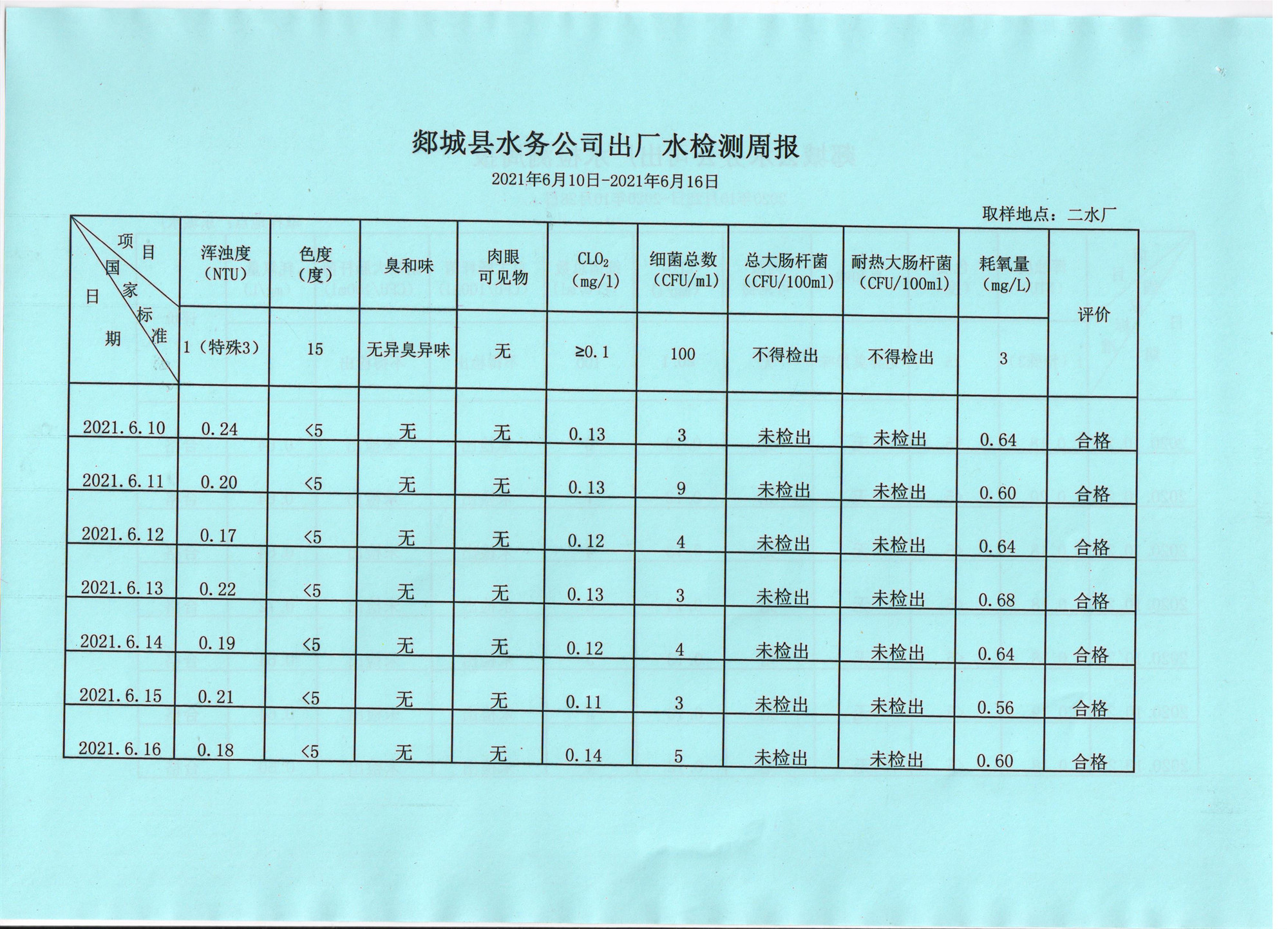 郯城县水务公司出厂水检测周报

2021年6月10日-2021年6月16日

取样地点：二水厂

| 项目 国家标准 日期 | 浑浊度（NTU） | 色度（度） | 臭和味 | 肉眼可见物 | $CLO_2$（mg/l） | 细菌总数（CFU/ml） | 总大肠杆菌（CFU/100ml） | 耐热大肠杆菌（CFU/100ml） | 耗氧量（mg/L） | 评价 |
|---|---|---|---|---|---|---|---|---|---|---|
| | 1（特殊3） | 15 | 无异臭异味 | 无 | ≥0.1 | 100 | 不得检出 | 不得检出 | 3 | |
| 2021.6.10 | 0.24 | <5 | 无 | 无 | 0.13 | 3 | 未检出 | 未检出 | 0.64 | 合格 |
| 2021.6.11 | 0.20 | <5 | 无 | 无 | 0.13 | 9 | 未检出 | 未检出 | 0.60 | 合格 |
| 2021.6.12 | 0.17 | <5 | 无 | 无 | 0.12 | 4 | 未检出 | 未检出 | 0.64 | 合格 |
| 2021.6.13 | 0.22 | <5 | 无 | 无 | 0.13 | 3 | 未检出 | 未检出 | 0.68 | 合格 |
| 2021.6.14 | 0.19 | <5 | 无 | 无 | 0.12 | 4 | 未检出 | 未检出 | 0.64 | 合格 |
| 2021.6.15 | 0.21 | <5 | 无 | 无 | 0.11 | 3 | 未检出 | 未检出 | 0.56 | 合格 |
| 2021.6.16 | 0.18 | <5 | 无 | 无 | 0.14 | 5 | 未检出 | 未检出 | 0.60 | 合格 |